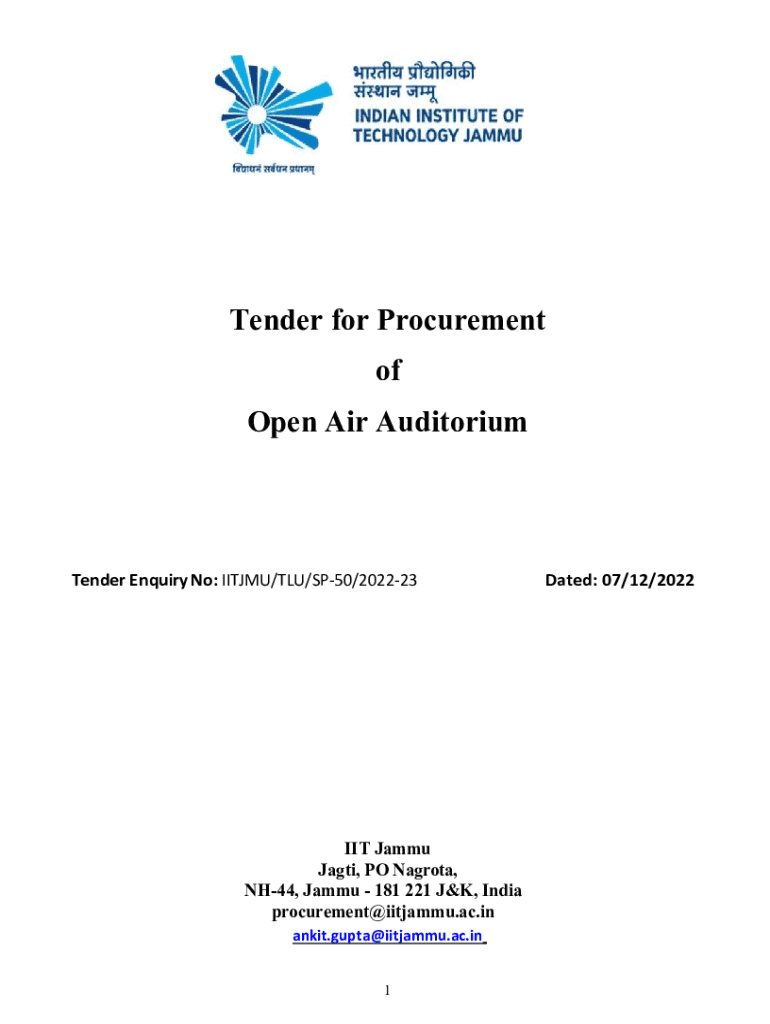 भारतीय प्रौद्योगिकी संस्थान जम्मू
INDIAN INSTITUTE OF TECHNOLOGY JAMMU

विद्याधनं सर्वधन प्रधानम्

Tender for Procurement
of
Open Air Auditorium

Tender Enquiry No: IITJMU/TLU/SP-50/2022-23

Dated: 07/12/2022

IIT Jammu
Jagti, PO Nagrota,
NH-44, Jammu - 181 221 J&K, India
procurement@iitjammu.ac.in
ankit.gupta@iitjammu.ac.in

1